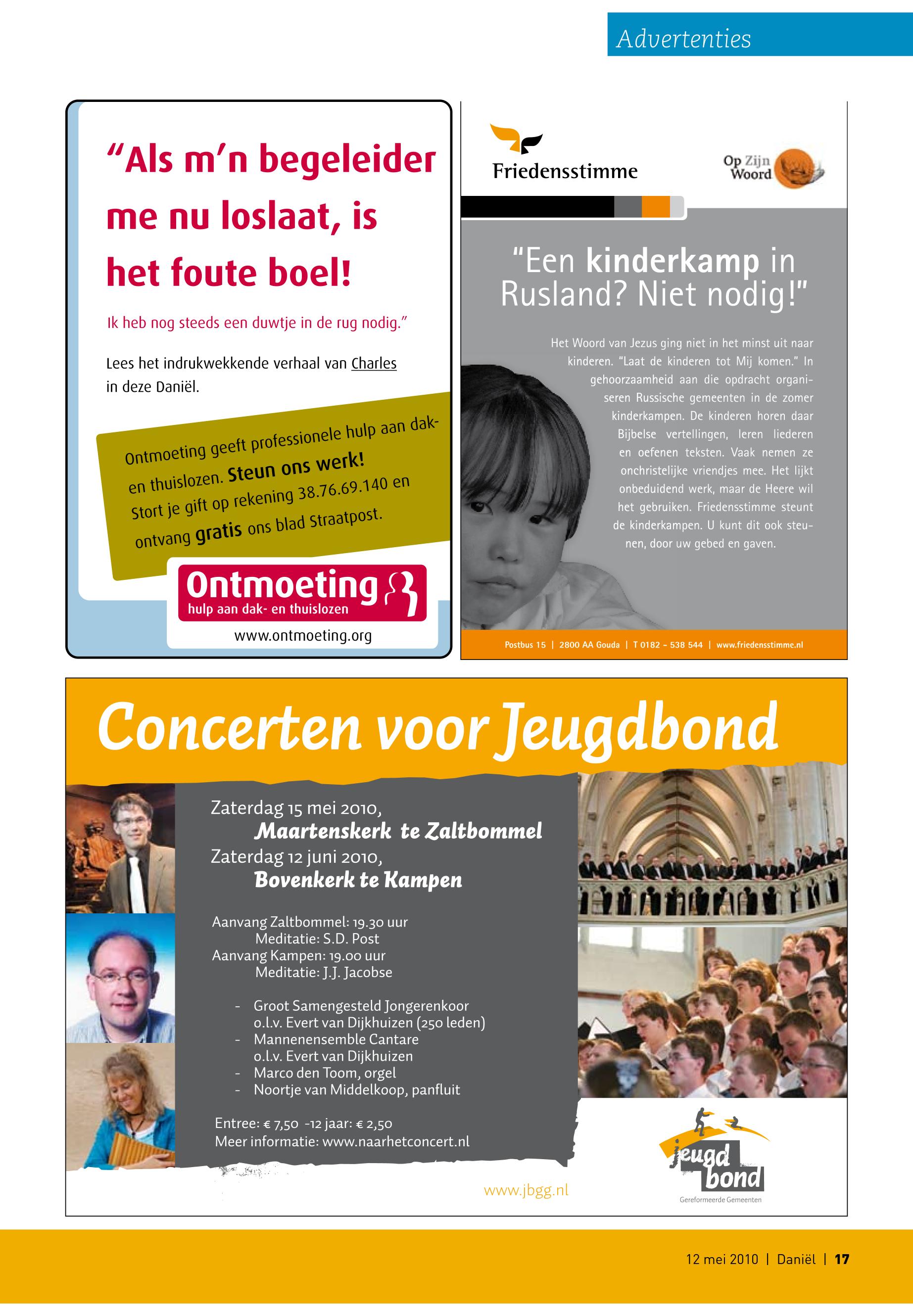 Advertenties

“Als m’n begeleider me nu loslaat, is het foute boel!

Ik heb nog steeds een duwtje in de rug nodig.”

Lees het indrukwekkende verhaal van Charles in deze Daniël.

Ontmoeting geeft professionele hulp aan dak- en thuislozen. Steun ons werk! Stort je gift op rekening 38.76.69.140 en ontvang gratis ons blad Straatpost.

Ontmoeting
hulp aan dak- en thuislozen
www.ontmoeting.org

Friedensstimme

Op Zijn Woord

“Een kinderkamp in Rusland? Niet nodig!”

Het Woord van Jezus ging niet in het minst uit naar kinderen. “Laat de kinderen tot Mij komen.” In gehoorzaamheid aan die opdracht organiseren Russische gemeenten in de zomer kinderkampen. De kinderen horen daar Bijbelse vertellingen, leren liederen en oefenen teksten. Vaak nemen ze onchristelijke vriendjes mee. Het lijkt onbeduidend werk, maar de Heere wil het gebruiken. Friedensstimme steunt de kinderkampen. U kunt dit ook steunen, door uw gebed en gaven.

Postbus 15 | 2800 AA Gouda | T 0182 - 538 544 | www.friedensstimme.nl

Concerten voor Jeugdbond

Zaterdag 15 mei 2010,
Maartenskerk te Zaltbommel
Zaterdag 12 juni 2010,
Bovenkerk te Kampen

Aanvang Zaltbommel: 19.30 uur
Meditatie: S.D. Post
Aanvang Kampen: 19.00 uur
Meditatie: J.J. Jacobse

- Groot Samengesteld Jongerenkoor o.l.v. Evert van Dijkhuizen (250 leden)
- Mannenensemble Cantare o.l.v. Evert van Dijkhuizen
- Marco den Toom, orgel
- Noortje van Middelkoop, panfluit

Entree: € 7,50 -12 jaar: € 2,50
Meer informatie: www.naarhetconcert.nl

www.jbgg.nl

jeugd bond
Gereformeerde Gemeenten

12 mei 2010 | Daniël | 17